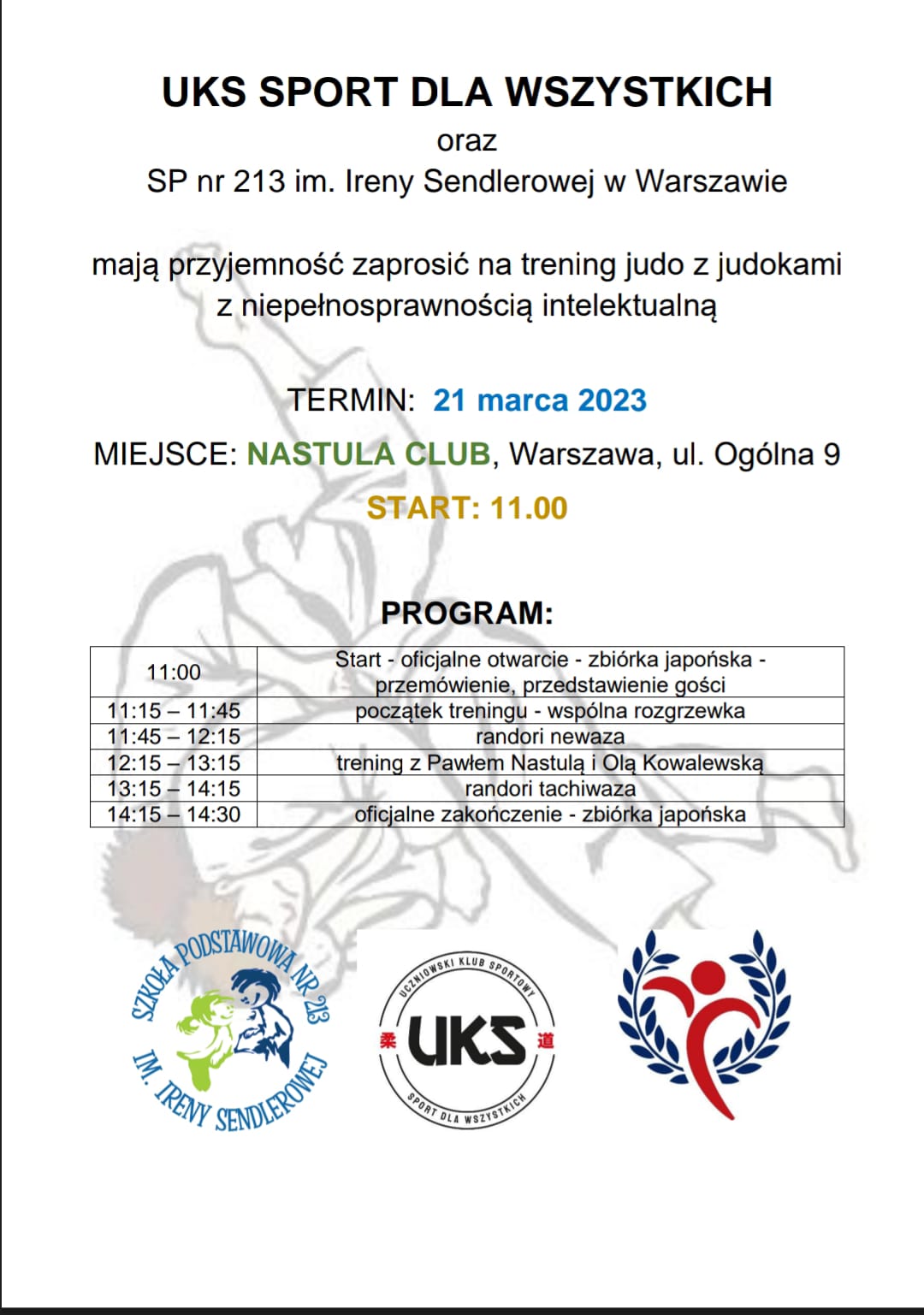 UKS SPORT DLA WSZYSTKICH
oraz
SP nr 213 im. Ireny Sendlerowej w Warszawie

mają przyjemność zaprosić na trening judo z judokami z niepełnosprawnością intelektualną

TERMIN: 21 marca 2023

MIEJSCE: NASTULA CLUB, Warszawa, ul. Ogólna 9

START: 11.00

PROGRAM:

| 11:00 | Start - oficjalne otwarcie - zbiórka japońska - przemówienie, przedstawienie gości |
|---|---|
| 11:15 – 11:45 | początek treningu - wspólna rozgrzewka |
| 11:45 – 12:15 | randori newaza |
| 12:15 – 13:15 | trening z Pawłem Nastulą i Olą Kowalewską |
| 13:15 – 14:15 | randori tachiwaza |
| 14:15 – 14:30 | oficjalne zakończenie - zbiórka japońska |

SZKOŁA PODSTAWOWA NR 213
IM. IRENY SENDLEROWEJ

UCZNIOWSKI KLUB SPORTOWY
柔 UKS 道
SPORT DLA WSZYSTKICH